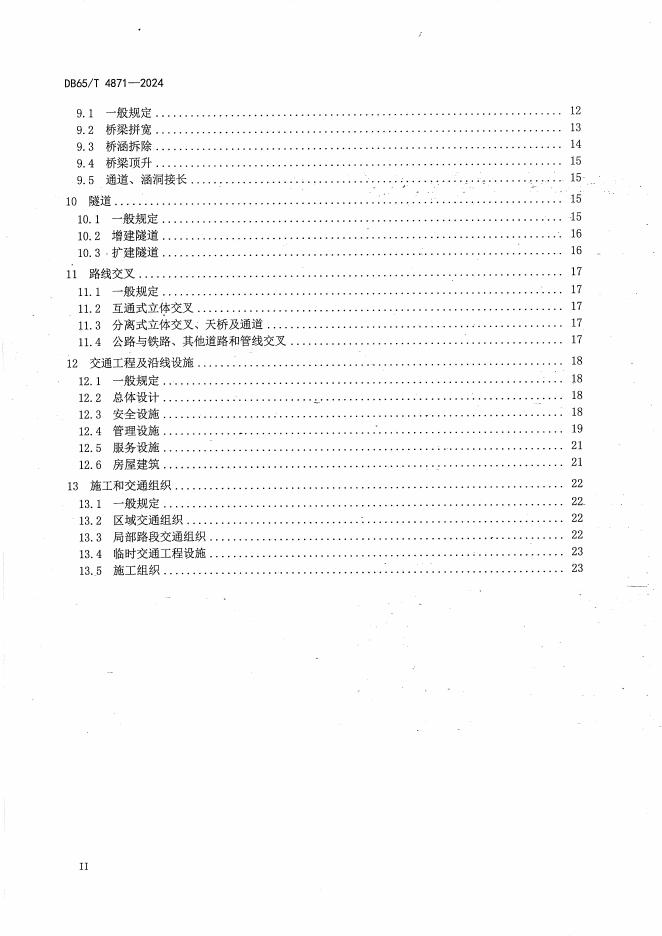 DB65/T 4871—2024

9.1 一般规定 …… 12
9.2 桥梁拼宽 …… 13
9.3 桥涵拆除 …… 14
9.4 桥梁顶升 …… 15
9.5 通道、涵洞接长 …… 15
10 隧道 …… 15
10.1 一般规定 …… 15
10.2 增建隧道 …… 16
10.3 扩建隧道 …… 16
11 路线交叉 …… 17
11.1 一般规定 …… 17
11.2 互通式立体交叉 …… 17
11.3 分离式立体交叉、天桥及通道 …… 17
11.4 公路与铁路、其他道路和管线交叉 …… 17
12 交通工程及沿线设施 …… 18
12.1 一般规定 …… 18
12.2 总体设计 …… 18
12.3 安全设施 …… 18
12.4 管理设施 …… 19
12.5 服务设施 …… 21
12.6 房屋建筑 …… 21
13 施工和交通组织 …… 22
13.1 一般规定 …… 22
13.2 区域交通组织 …… 22
13.3 局部路段交通组织 …… 22
13.4 临时交通工程设施 …… 23
13.5 施工组织 …… 23

II